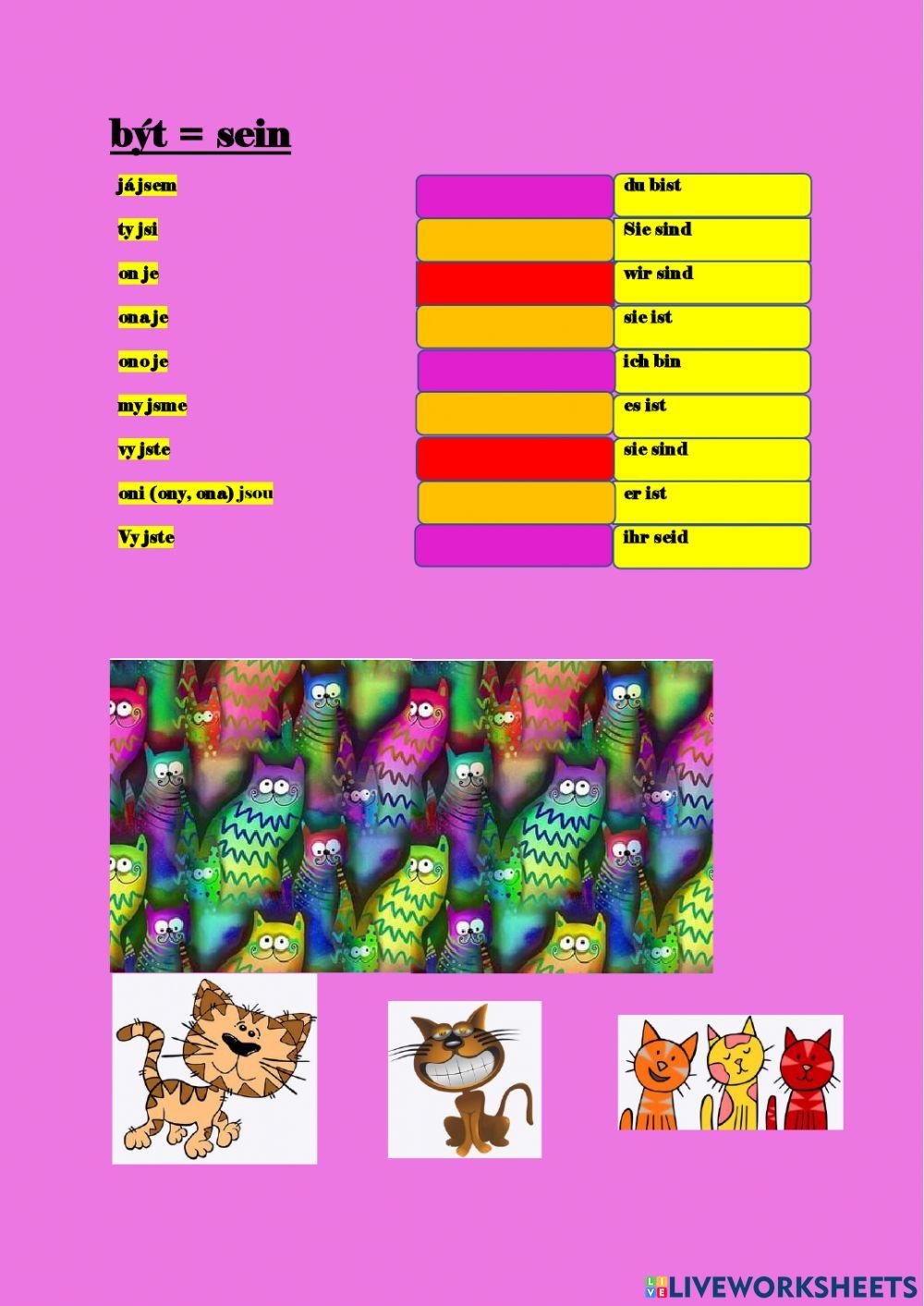 být = sein

já jsem
ty jsi
on je
ona je
ono je
my jsme
vy jste
oni (ony, ona) jsou
Vy jste

du bist
Sie sind
wir sind
sie ist
ich bin
es ist
sie sind
er ist
ihr seid

LIVEWORKSHEETS